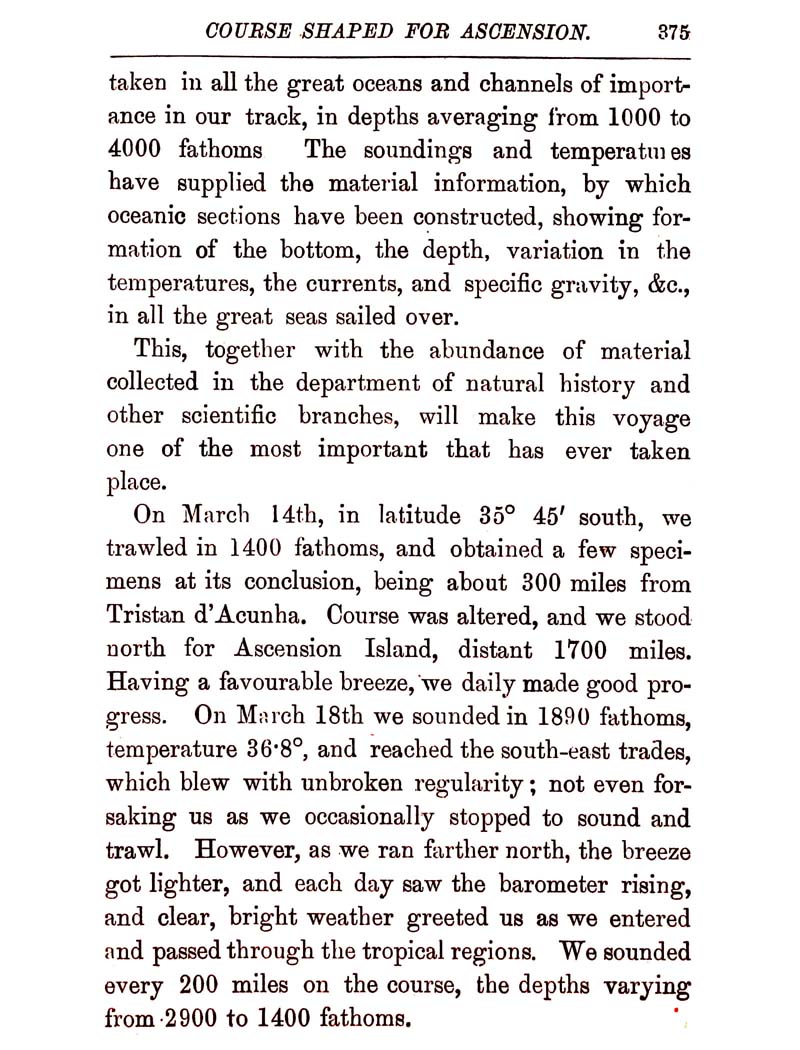 COURSE SHAPED FOR ASCENSION. 375

taken in all the great oceans and channels of importance in our track, in depths averaging from 1000 to 4000 fathoms The soundings and temperatures have supplied the material information, by which oceanic sections have been constructed, showing formation of the bottom, the depth, variation in the temperatures, the currents, and specific gravity, &c., in all the great seas sailed over.

This, together with the abundance of material collected in the department of natural history and other scientific branches, will make this voyage one of the most important that has ever taken place.

On March 14th, in latitude 35° 45′ south, we trawled in 1400 fathoms, and obtained a few specimens at its conclusion, being about 300 miles from Tristan d'Acunha. Course was altered, and we stood north for Ascension Island, distant 1700 miles. Having a favourable breeze, we daily made good progress. On March 18th we sounded in 1890 fathoms, temperature 36·8°, and reached the south-east trades, which blew with unbroken regularity; not even forsaking us as we occasionally stopped to sound and trawl. However, as we ran farther north, the breeze got lighter, and each day saw the barometer rising, and clear, bright weather greeted us as we entered and passed through the tropical regions. We sounded every 200 miles on the course, the depths varying from 2900 to 1400 fathoms.